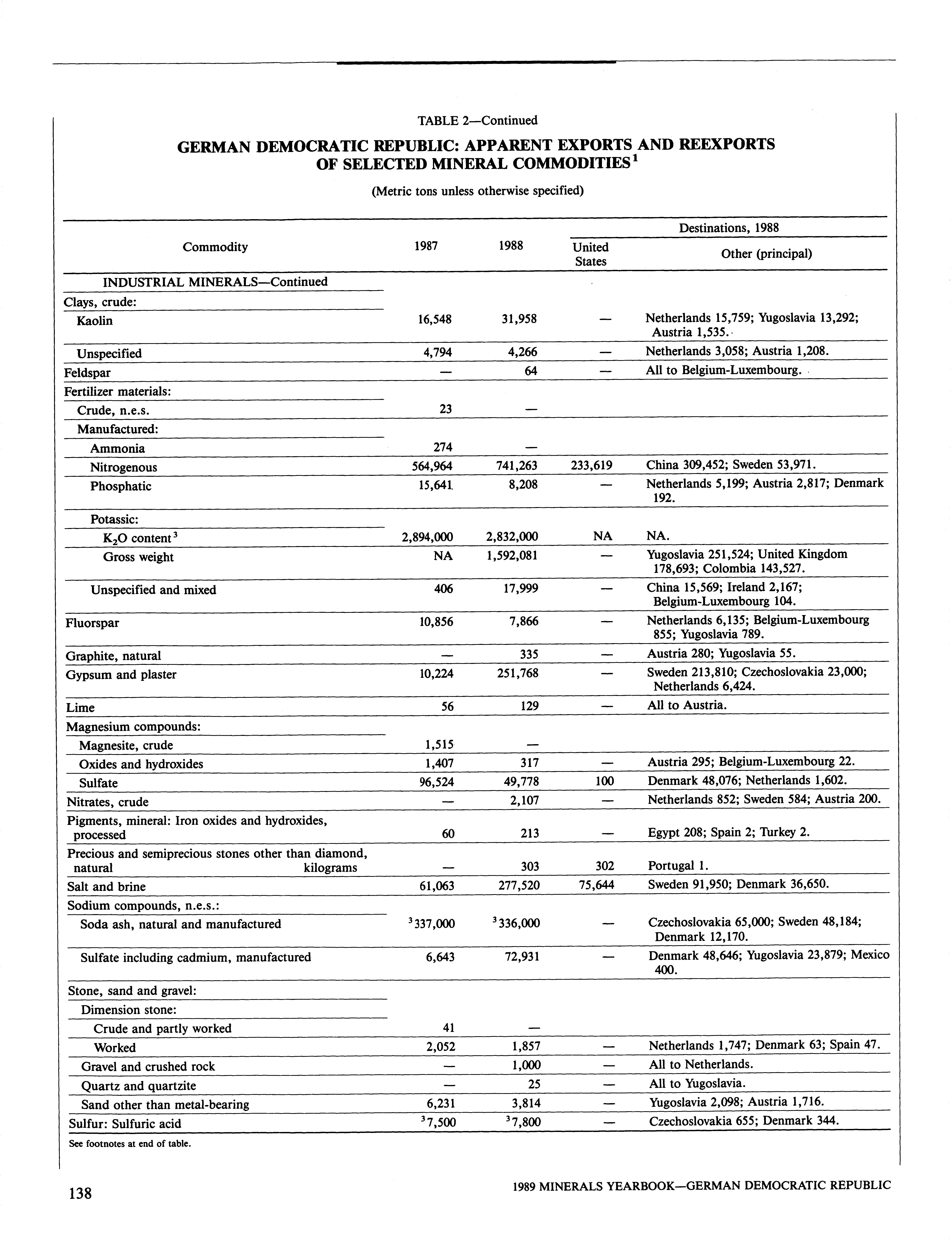 TABLE 2—Continued

GERMAN DEMOCRATIC REPUBLIC: APPARENT EXPORTS AND REEXPORTS OF SELECTED MINERAL COMMODITIES$^1$

(Metric tons unless otherwise specified)

| Commodity | 1987 | 1988 | Destinations, 1988: United States | Destinations, 1988: Other (principal) |
|---|---|---|---|---|
| INDUSTRIAL MINERALS—Continued | | | | |
| Clays, crude: | | | | |
| Kaolin | 16,548 | 31,958 | — | Netherlands 15,759; Yugoslavia 13,292; Austria 1,535. |
| Unspecified | 4,794 | 4,266 | — | Netherlands 3,058; Austria 1,208. |
| Feldspar | — | 64 | — | All to Belgium-Luxembourg. |
| Fertilizer materials: | | | | |
| Crude, n.e.s. | 23 | — | | |
| Manufactured: | | | | |
| Ammonia | 274 | — | | |
| Nitrogenous | 564,964 | 741,263 | 233,619 | China 309,452; Sweden 53,971. |
| Phosphatic | 15,641 | 8,208 | — | Netherlands 5,199; Austria 2,817; Denmark 192. |
| Potassic: | | | | |
| $K_2O$ content$^3$ | 2,894,000 | 2,832,000 | NA | NA. |
| Gross weight | NA | 1,592,081 | — | Yugoslavia 251,524; United Kingdom 178,693; Colombia 143,527. |
| Unspecified and mixed | 406 | 17,999 | — | China 15,569; Ireland 2,167; Belgium-Luxembourg 104. |
| Fluorspar | 10,856 | 7,866 | — | Netherlands 6,135; Belgium-Luxembourg 855; Yugoslavia 789. |
| Graphite, natural | — | 335 | — | Austria 280; Yugoslavia 55. |
| Gypsum and plaster | 10,224 | 251,768 | — | Sweden 213,810; Czechoslovakia 23,000; Netherlands 6,424. |
| Lime | 56 | 129 | — | All to Austria. |
| Magnesium compounds: | | | | |
| Magnesite, crude | 1,515 | — | | |
| Oxides and hydroxides | 1,407 | 317 | — | Austria 295; Belgium-Luxembourg 22. |
| Sulfate | 96,524 | 49,778 | 100 | Denmark 48,076; Netherlands 1,602. |
| Nitrates, crude | — | 2,107 | — | Netherlands 852; Sweden 584; Austria 200. |
| Pigments, mineral: Iron oxides and hydroxides, processed | 60 | 213 | — | Egypt 208; Spain 2; Turkey 2. |
| Precious and semiprecious stones other than diamond, natural kilograms | — | 303 | 302 | Portugal 1. |
| Salt and brine | 61,063 | 277,520 | 75,644 | Sweden 91,950; Denmark 36,650. |
| Sodium compounds, n.e.s.: | | | | |
| Soda ash, natural and manufactured | $^3$337,000 | $^3$336,000 | — | Czechoslovakia 65,000; Sweden 48,184; Denmark 12,170. |
| Sulfate including cadmium, manufactured | 6,643 | 72,931 | — | Denmark 48,646; Yugoslavia 23,879; Mexico 400. |
| Stone, sand and gravel: | | | | |
| Dimension stone: | | | | |
| Crude and partly worked | 41 | — | | |
| Worked | 2,052 | 1,857 | — | Netherlands 1,747; Denmark 63; Spain 47. |
| Gravel and crushed rock | — | 1,000 | — | All to Netherlands. |
| Quartz and quartzite | — | 25 | — | All to Yugoslavia. |
| Sand other than metal-bearing | 6,231 | 3,814 | — | Yugoslavia 2,098; Austria 1,716. |
| Sulfur: Sulfuric acid | $^3$7,500 | $^3$7,800 | — | Czechoslovakia 655; Denmark 344. |

See footnotes at end of table.

138

1989 MINERALS YEARBOOK—GERMAN DEMOCRATIC REPUBLIC